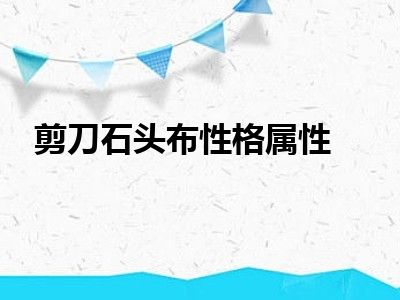 剪刀石头布性格属性